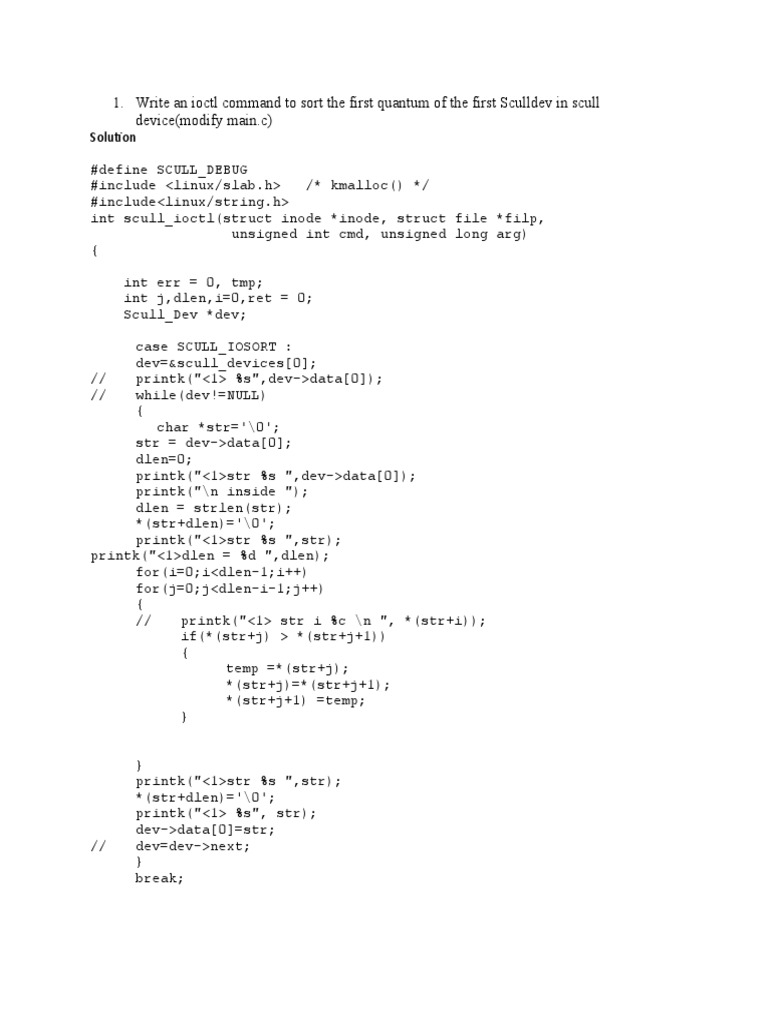 1. Write an ioctl command to sort the first quantum of the first Sculldev in scull device(modify main.c)

Solution

#define SCULL_DEBUG
#include <linux/slab.h>   /* kmalloc() */
#include<linux/string.h>
int scull_ioctl(struct inode *inode, struct file *filp,
                 unsigned int cmd, unsigned long arg)
{

    int err = 0, tmp;
    int j,dlen,i=0,ret = 0;
    Scull_Dev *dev;

     case SCULL_IOSORT :
     dev=&scull_devices[0];
//   printk("<1> %s",dev->data[0]);
//   while(dev!=NULL)
     {
       char *str='\0';
     str = dev->data[0];
     dlen=0;
     printk("<1>str %s ",dev->data[0]);
     printk("\n inside ");
     dlen = strlen(str);
     *(str+dlen)='\0';
     printk("<1>str %s ",str);
printk("<1>dlen = %d ",dlen);
     for(i=0;i<dlen-1;i++)
     for(j=0;j<dlen-i-1;j++)
     {
     //   printk("<1> str i %c \n ", *(str+i));
          if(*(str+j) > *(str+j+1))
          {
               temp =*(str+j);
               *(str+j)=*(str+j+1);
               *(str+j+1) =temp;
          }


     }
     printk("<1>str %s ",str);
     *(str+dlen)='\0';
     printk("<1> %s", str);
     dev->data[0]=str;
//   dev=dev->next;
     }
     break;